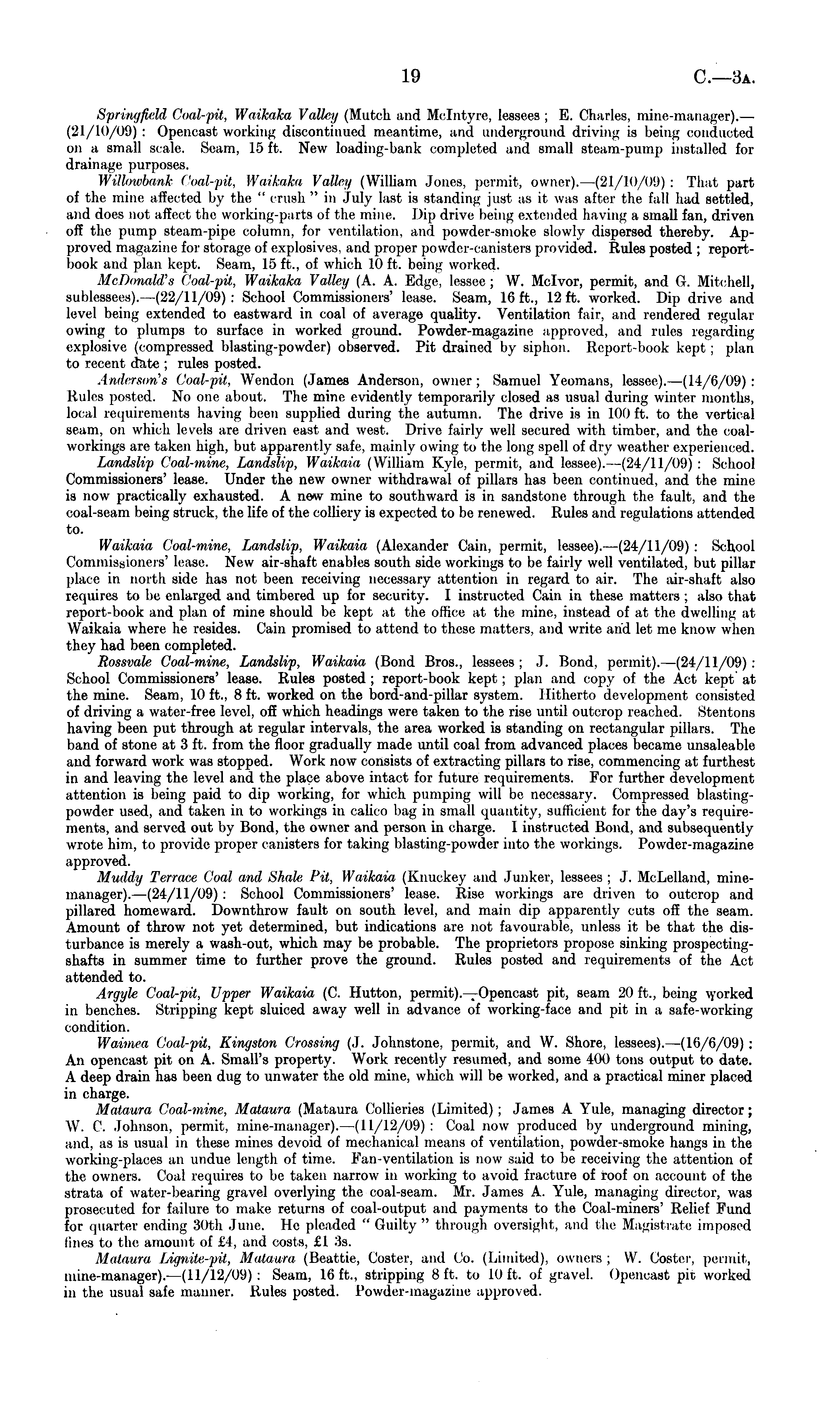 19 C.—3A.

Springfield Coal-pit, Waikaka Valley (Mutch and McIntyre, lessees; E. Charles, mine-manager).—(21/10/09): Opencast working discontinued meantime, and underground driving is being conducted on a small scale. Seam, 15 ft. New loading-bank completed and small steam-pump installed for drainage purposes.

Willowbank Coal-pit, Waikaka Valley (William Jones, permit, owner).—(21/10/09): That part of the mine affected by the "crush" in July last is standing just as it was after the fall had settled, and does not affect the working-parts of the mine. Dip drive being extended having a small fan, driven off the pump steam-pipe column, for ventilation, and powder-smoke slowly dispersed thereby. Approved magazine for storage of explosives, and proper powder-canisters provided. Rules posted; report-book and plan kept. Seam, 15 ft., of which 10 ft. being worked.

McDonald's Coal-pit, Waikaka Valley (A. A. Edge, lessee; W. McIvor, permit, and G. Mitchell, sublessees).—(22/11/09): School Commissioners' lease. Seam, 16 ft., 12 ft. worked. Dip drive and level being extended to eastward in coal of average quality. Ventilation fair, and rendered regular owing to plumps to surface in worked ground. Powder-magazine approved, and rules regarding explosive (compressed blasting-powder) observed. Pit drained by siphon. Report-book kept; plan to recent date; rules posted.

Anderson's Coal-pit, Wendon (James Anderson, owner; Samuel Yeomans, lessee).—(14/6/09): Rules posted. No one about. The mine evidently temporarily closed as usual during winter months, local requirements having been supplied during the autumn. The drive is in 100 ft. to the vertical seam, on which levels are driven east and west. Drive fairly well secured with timber, and the coal-workings are taken high, but apparently safe, mainly owing to the long spell of dry weather experienced.

Landslip Coal-mine, Landslip, Waikaia (William Kyle, permit, and lessee).—(24/11/09): School Commissioners' lease. Under the new owner withdrawal of pillars has been continued, and the mine is now practically exhausted. A new mine to southward is in sandstone through the fault, and the coal-seam being struck, the life of the colliery is expected to be renewed. Rules and regulations attended to.

Waikaia Coal-mine, Landslip, Waikaia (Alexander Cain, permit, lessee).—(24/11/09): School Commissioners' lease. New air-shaft enables south side workings to be fairly well ventilated, but pillar place in north side has not been receiving necessary attention in regard to air. The air-shaft also requires to be enlarged and timbered up for security. I instructed Cain in these matters; also that report-book and plan of mine should be kept at the office at the mine, instead of at the dwelling at Waikaia where he resides. Cain promised to attend to these matters, and write and let me know when they had been completed.

Rossvale Coal-mine, Landslip, Waikaia (Bond Bros., lessees; J. Bond, permit).—(24/11/09): School Commissioners' lease. Rules posted; report-book kept; plan and copy of the Act kept at the mine. Seam, 10 ft., 8 ft. worked on the bord-and-pillar system. Hitherto development consisted of driving a water-free level, off which headings were taken to the rise until outcrop reached. Stentons having been put through at regular intervals, the area worked is standing on rectangular pillars. The band of stone at 3 ft. from the floor gradually made until coal from advanced places became unsaleable and forward work was stopped. Work now consists of extracting pillars to rise, commencing at furthest in and leaving the level and the place above intact for future requirements. For further development attention is being paid to dip working, for which pumping will be necessary. Compressed blasting-powder used, and taken in to workings in calico bag in small quantity, sufficient for the day's requirements, and served out by Bond, the owner and person in charge. I instructed Bond, and subsequently wrote him, to provide proper canisters for taking blasting-powder into the workings. Powder-magazine approved.

Muddy Terrace Coal and Shale Pit, Waikaia (Knuckey and Junker, lessees; J. McLelland, mine-manager).—(24/11/09): School Commissioners' lease. Rise workings are driven to outcrop and pillared homeward. Downthrow fault on south level, and main dip apparently cuts off the seam. Amount of throw not yet determined, but indications are not favourable, unless it be that the disturbance is merely a wash-out, which may be probable. The proprietors propose sinking prospecting-shafts in summer time to further prove the ground. Rules posted and requirements of the Act attended to.

Argyle Coal-pit, Upper Waikaia (C. Hutton, permit).—Opencast pit, seam 20 ft., being worked in benches. Stripping kept sluiced away well in advance of working-face and pit in a safe-working condition.

Waimea Coal-pit, Kingston Crossing (J. Johnstone, permit, and W. Shore, lessees).—(16/6/09): An opencast pit on A. Small's property. Work recently resumed, and some 400 tons output to date. A deep drain has been dug to unwater the old mine, which will be worked, and a practical miner placed in charge.

Mataura Coal-mine, Mataura (Mataura Collieries (Limited); James A Yule, managing director; W. C. Johnson, permit, mine-manager).—(11/12/09): Coal now produced by underground mining, and, as is usual in these mines devoid of mechanical means of ventilation, powder-smoke hangs in the working-places an undue length of time. Fan-ventilation is now said to be receiving the attention of the owners. Coal requires to be taken narrow in working to avoid fracture of roof on account of the strata of water-bearing gravel overlying the coal-seam. Mr. James A. Yule, managing director, was prosecuted for failure to make returns of coal-output and payments to the Coal-miners' Relief Fund for quarter ending 30th June. He pleaded "Guilty" through oversight, and the Magistrate imposed fines to the amount of £4, and costs, £1 3s.

Mataura Lignite-pit, Mataura (Beattie, Coster, and Co. (Limited), owners; W. Coster, permit, mine-manager).—(11/12/09): Seam, 16 ft., stripping 8 ft. to 10 ft. of gravel. Opencast pit worked in the usual safe manner. Rules posted. Powder-magazine approved.